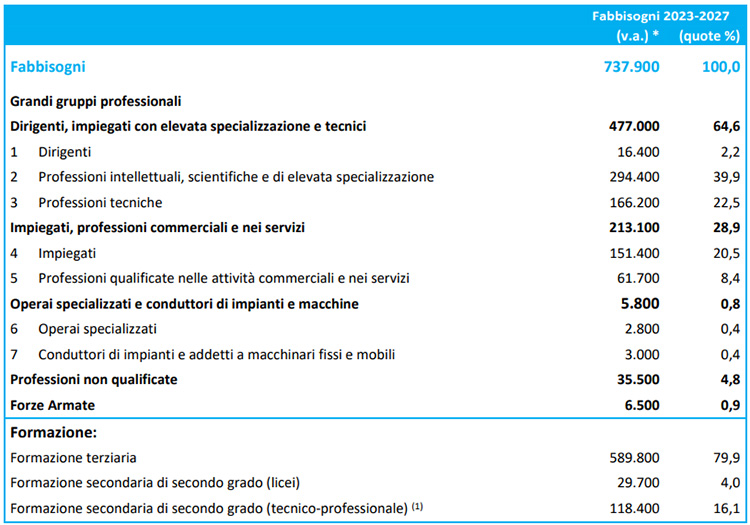 |  | Fabbisogni 2023-2027 (v.a.) * | (quote %) |
|---|---|---|
| Fabbisogni | 737.900 | 100,0 |
| Grandi gruppi professionali | | |
| Dirigenti, impiegati con elevata specializzazione e tecnici | 477.000 | 64,6 |
| 1 Dirigenti | 16.400 | 2,2 |
| 2 Professioni intellettuali, scientifiche e di elevata specializzazione | 294.400 | 39,9 |
| 3 Professioni tecniche | 166.200 | 22,5 |
| Impiegati, professioni commerciali e nei servizi | 213.100 | 28,9 |
| 4 Impiegati | 151.400 | 20,5 |
| 5 Professioni qualificate nelle attività commerciali e nei servizi | 61.700 | 8,4 |
| Operai specializzati e conduttori di impianti e macchine | 5.800 | 0,8 |
| 6 Operai specializzati | 2.800 | 0,4 |
| 7 Conduttori di impianti e addetti a macchinari fissi e mobili | 3.000 | 0,4 |
| Professioni non qualificate | 35.500 | 4,8 |
| Forze Armate | 6.500 | 0,9 |
| Formazione: | | |
| Formazione terziaria | 589.800 | 79,9 |
| Formazione secondaria di secondo grado (licei) | 29.700 | 4,0 |
| Formazione secondaria di secondo grado (tecnico-professionale) $^{(1)}$ | 118.400 | 16,1 |